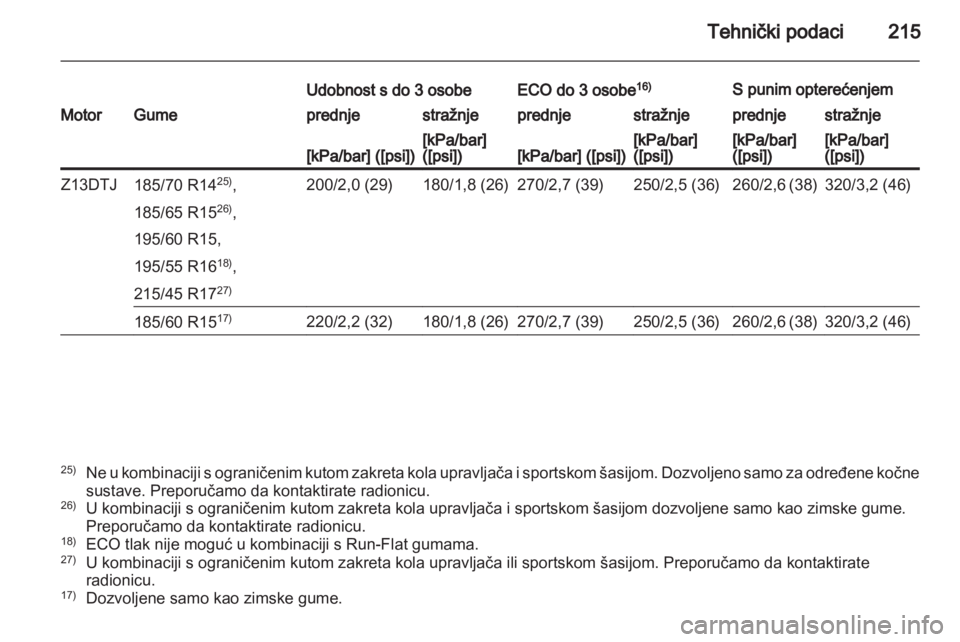 Tehnički podaci 215

| Motor | Gume | Udobnost s do 3 osobe prednje [kPa/bar] ([psi]) | Udobnost s do 3 osobe stražnje [kPa/bar] ([psi]) | ECO do 3 osobe$^{16)}$ prednje [kPa/bar] ([psi]) | ECO do 3 osobe$^{16)}$ stražnje [kPa/bar] ([psi]) | S punim opterećenjem prednje [kPa/bar] ([psi]) | S punim opterećenjem stražnje [kPa/bar] ([psi]) |
|---|---|---|---|---|---|---|---|
| Z13DTJ | 185/70 R14$^{25)}$, 185/65 R15$^{26)}$, 195/60 R15, 195/55 R16$^{18)}$, 215/45 R17$^{27)}$ | 200/2,0 (29) | 180/1,8 (26) | 270/2,7 (39) | 250/2,5 (36) | 260/2,6 (38) | 320/3,2 (46) |
| | 185/60 R15$^{17)}$ | 220/2,2 (32) | 180/1,8 (26) | 270/2,7 (39) | 250/2,5 (36) | 260/2,6 (38) | 320/3,2 (46) |

$^{25)}$ Ne u kombinaciji s ograničenim kutom zakreta kola upravljača i sportskom šasijom. Dozvoljeno samo za određene kočne sustave. Preporučamo da kontaktirate radionicu.
$^{26)}$ U kombinaciji s ograničenim kutom zakreta kola upravljača i sportskom šasijom dozvoljene samo kao zimske gume. Preporučamo da kontaktirate radionicu.
$^{18)}$ ECO tlak nije moguć u kombinaciji s Run-Flat gumama.
$^{27)}$ U kombinaciji s ograničenim kutom zakreta kola upravljača ili sportskom šasijom. Preporučamo da kontaktirate radionicu.
$^{17)}$ Dozvoljene samo kao zimske gume.

carmanualsonline.info